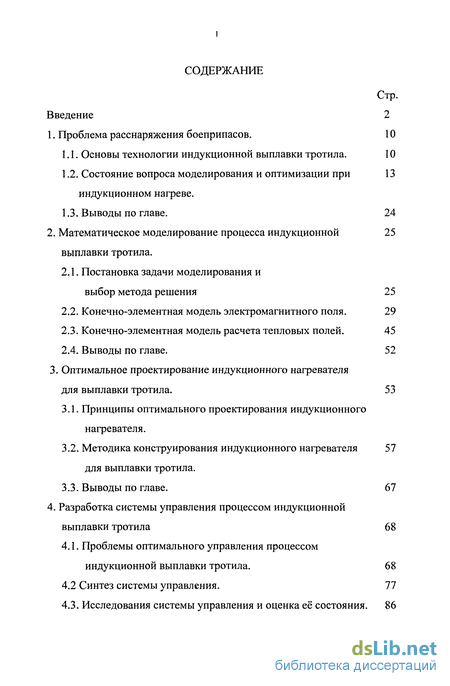 1

СОДЕРЖАНИЕ

Стр.

Введение 2

1. Проблема расснаряжения боеприпасов. 10

1.1. Основы технологии индукционной выплавки тротила. 10

1.2. Состояние вопроса моделирования и оптимизации при индукционном нагреве. 13

1.3. Выводы по главе. 24

2. Математическое моделирование процесса индукционной выплавки тротила. 25

2.1. Постановка задачи моделирования и выбор метода решения 25

2.2. Конечно-элементная модель электромагнитного поля. 29

2.3. Конечно-элементная модель расчета тепловых полей. 45

2.4. Выводы по главе. 52

3. Оптимальное проектирование индукционного нагревателя для выплавки тротила. 53

3.1. Принципы оптимального проектирования индукционного нагревателя.

3.2. Методика конструирования индукционного нагревателя для выплавки тротила. 57

3.3. Выводы по главе. 67

4. Разработка системы управления процессом индукционной выплавки тротила 68

4.1. Проблемы оптимального управления процессом индукционной выплавки тротила. 68

4.2 Синтез системы управления. 77

4.3. Исследования системы управления и оценка её состояния. 86

dsLib.net
библиотека диссертаций